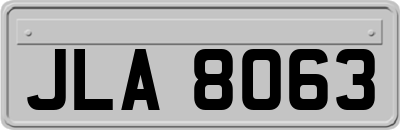 JLA 8063